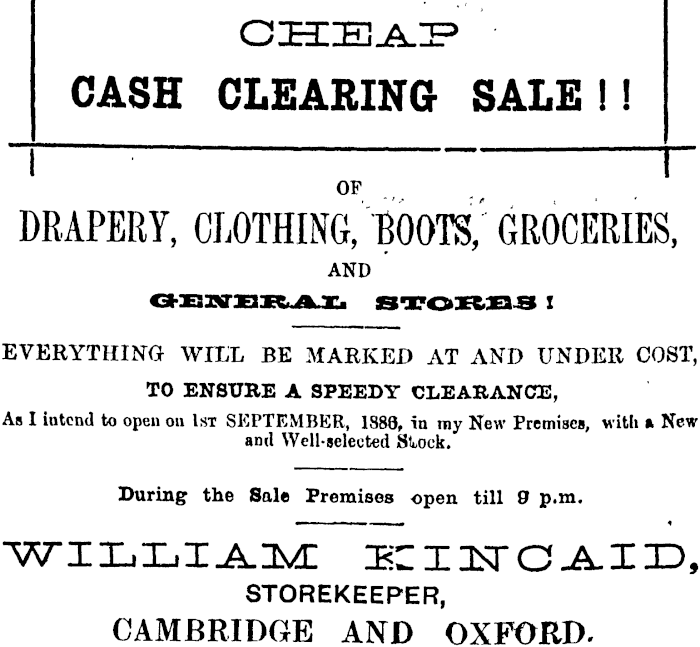 CHEAP

CASH CLEARING SALE!!

OF

DRAPERY, CLOTHING, BOOTS, GROCERIES,

AND

GENERAL STORES!

EVERYTHING WILL BE MARKED AT AND UNDER COST,

TO ENSURE A SPEEDY CLEARANCE,

As I intend to open on 1st SEPTEMBER, 1886, in my New Premises, with a New and Well-selected Stock.

During the Sale Premises open till 9 p.m.

WILLIAM KINCAID,

STOREKEEPER,

CAMBRIDGE AND OXFORD.